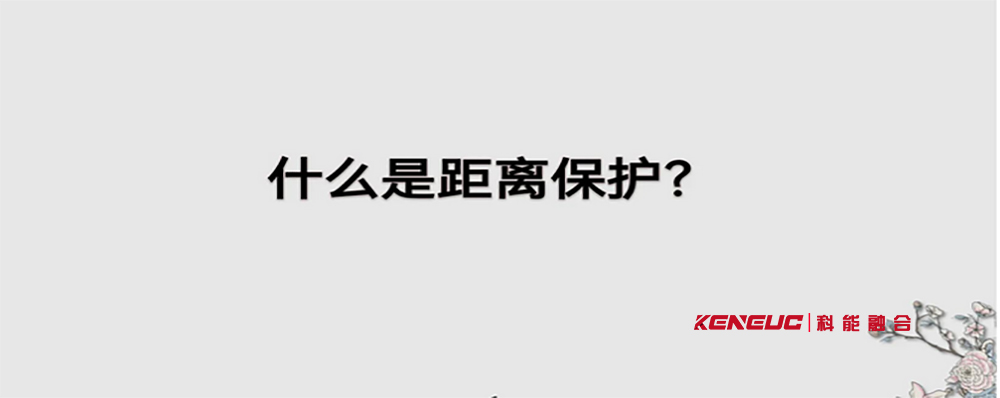 什么是距离保护?

KENEUC | 科能融合